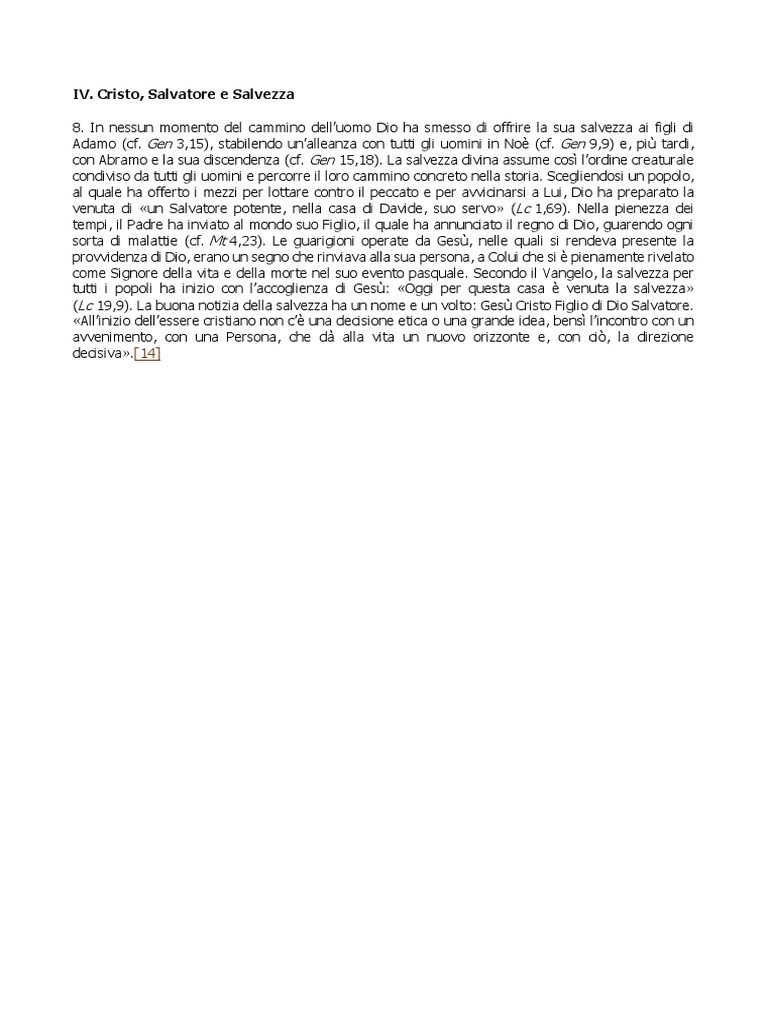 IV. Cristo, Salvatore e Salvezza

8. In nessun momento del cammino dell'uomo Dio ha smesso di offrire la sua salvezza ai figli di Adamo (cf. Gen 3,15), stabilendo un'alleanza con tutti gli uomini in Noè (cf. Gen 9,9) e, più tardi, con Abramo e la sua discendenza (cf. Gen 15,18). La salvezza divina assume così l'ordine creaturale condiviso da tutti gli uomini e percorre il loro cammino concreto nella storia. Scegliendosi un popolo, al quale ha offerto i mezzi per lottare contro il peccato e per avvicinarsi a Lui, Dio ha preparato la venuta di «un Salvatore potente, nella casa di Davide, suo servo» (Lc 1,69). Nella pienezza dei tempi, il Padre ha inviato al mondo suo Figlio, il quale ha annunciato il regno di Dio, guarendo ogni sorta di malattie (cf. Mt 4,23). Le guarigioni operate da Gesù, nelle quali si rendeva presente la provvidenza di Dio, erano un segno che rinviava alla sua persona, a Colui che si è pienamente rivelato come Signore della vita e della morte nel suo evento pasquale. Secondo il Vangelo, la salvezza per tutti i popoli ha inizio con l'accoglienza di Gesù: «Oggi per questa casa è venuta la salvezza» (Lc 19,9). La buona notizia della salvezza ha un nome e un volto: Gesù Cristo Figlio di Dio Salvatore. «All'inizio dell'essere cristiano non c'è una decisione etica o una grande idea, bensì l'incontro con un avvenimento, con una Persona, che dà alla vita un nuovo orizzonte e, con ciò, la direzione decisiva».[14]